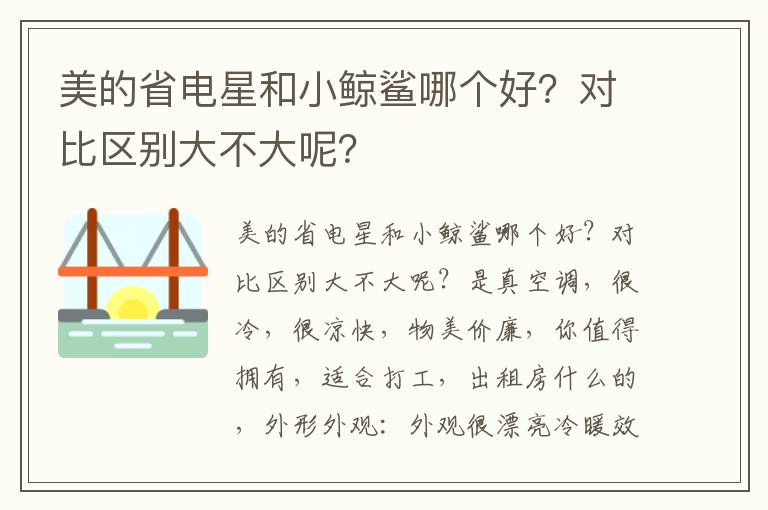 美的省电星和小鲸鲨哪个好？对比区别大不大呢？

美的省电星和小鲸鲨哪个好？对比区别大不大呢？是真空调，很冷，很凉快，物美价廉，你值得拥有，适合打工，出租房什么的，外形外观：外观很漂亮冷暖效